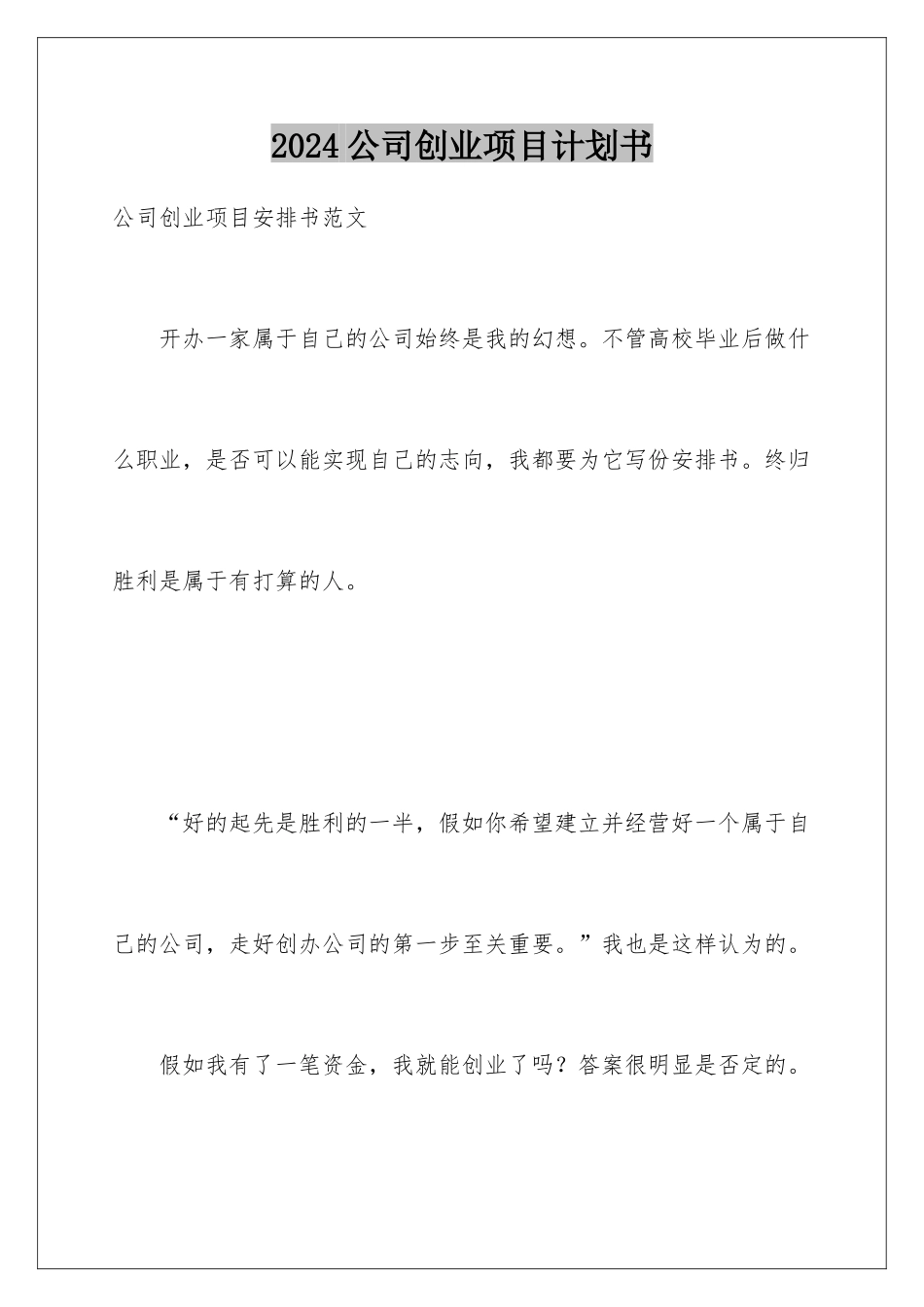 2024公司创业项目计划书

公司创业项目安排书范文

开办一家属于自己的公司始终是我的幻想。不管高校毕业后做什么职业，是否可以能实现自己的志向，我都要为它写份安排书。终归胜利是属于有打算的人。

“好的起先是胜利的一半，假如你希望建立并经营好一个属于自己的公司，走好创办公司的第一步至关重要。”我也是这样认为的。

假如我有了一笔资金，我就能创业了吗？答案很明显是否定的。